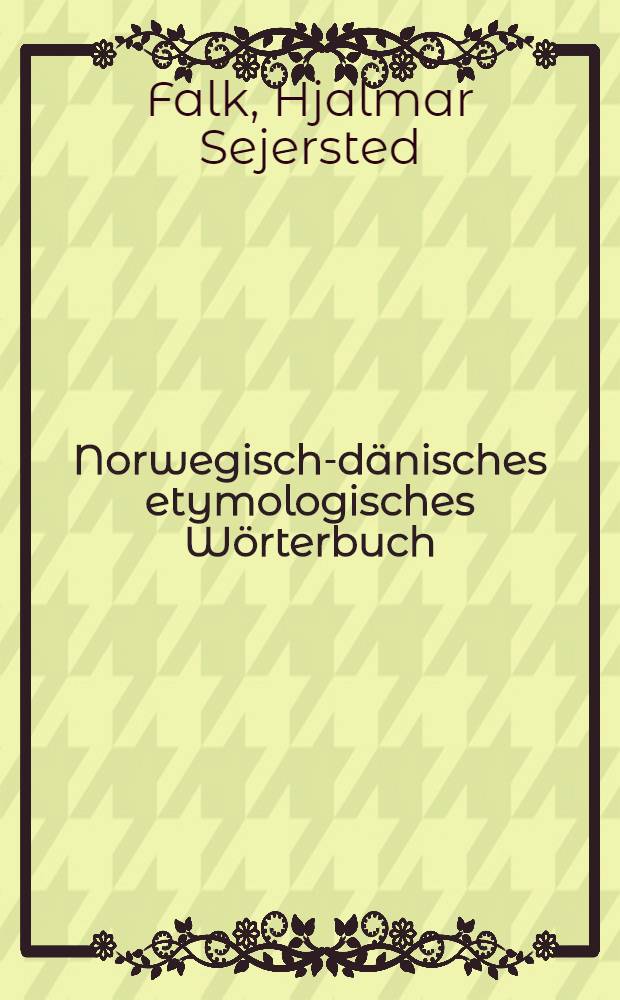 Falk, Hjalmar Sejersted

Norwegisch-dänisches etymologisches Wörterbuch